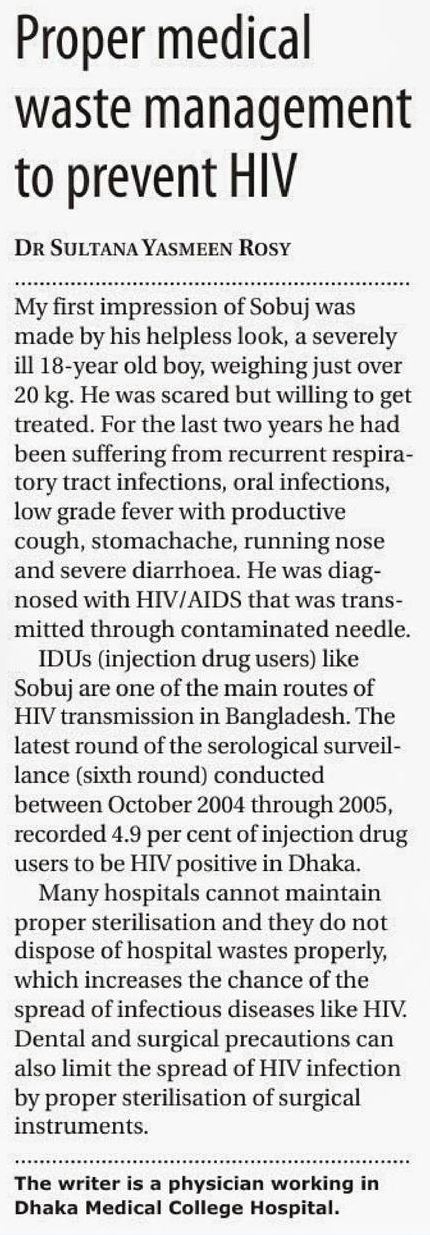 Proper medical waste management to prevent HIV

DR SULTANA YASMEEN ROSY

My first impression of Sobuj was made by his helpless look, a severely ill 18-year old boy, weighing just over 20 kg. He was scared but willing to get treated. For the last two years he had been suffering from recurrent respiratory tract infections, oral infections, low grade fever with productive cough, stomachache, running nose and severe diarrhoea. He was diagnosed with HIV/AIDS that was transmitted through contaminated needle.

IDUs (injection drug users) like Sobuj are one of the main routes of HIV transmission in Bangladesh. The latest round of the serological surveillance (sixth round) conducted between October 2004 through 2005, recorded 4.9 per cent of injection drug users to be HIV positive in Dhaka.

Many hospitals cannot maintain proper sterilisation and they do not dispose of hospital wastes properly, which increases the chance of the spread of infectious diseases like HIV. Dental and surgical precautions can also limit the spread of HIV infection by proper sterilisation of surgical instruments.

The writer is a physician working in Dhaka Medical College Hospital.